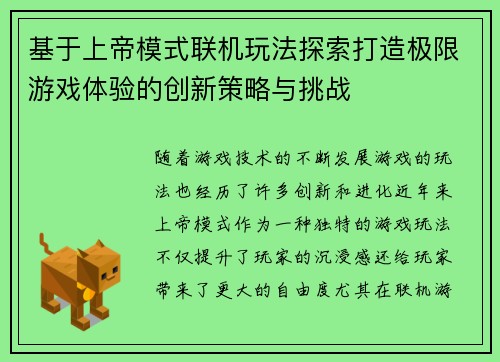 基于上帝模式联机玩法探索打造极限游戏体验的创新策略与挑战

随着游戏技术的不断发展游戏的玩法也经历了许多创新和进化近年来上帝模式作为一种独特的游戏玩法不仅提升了玩家的沉浸感还给玩家带来了更大的自由度尤其在联机游